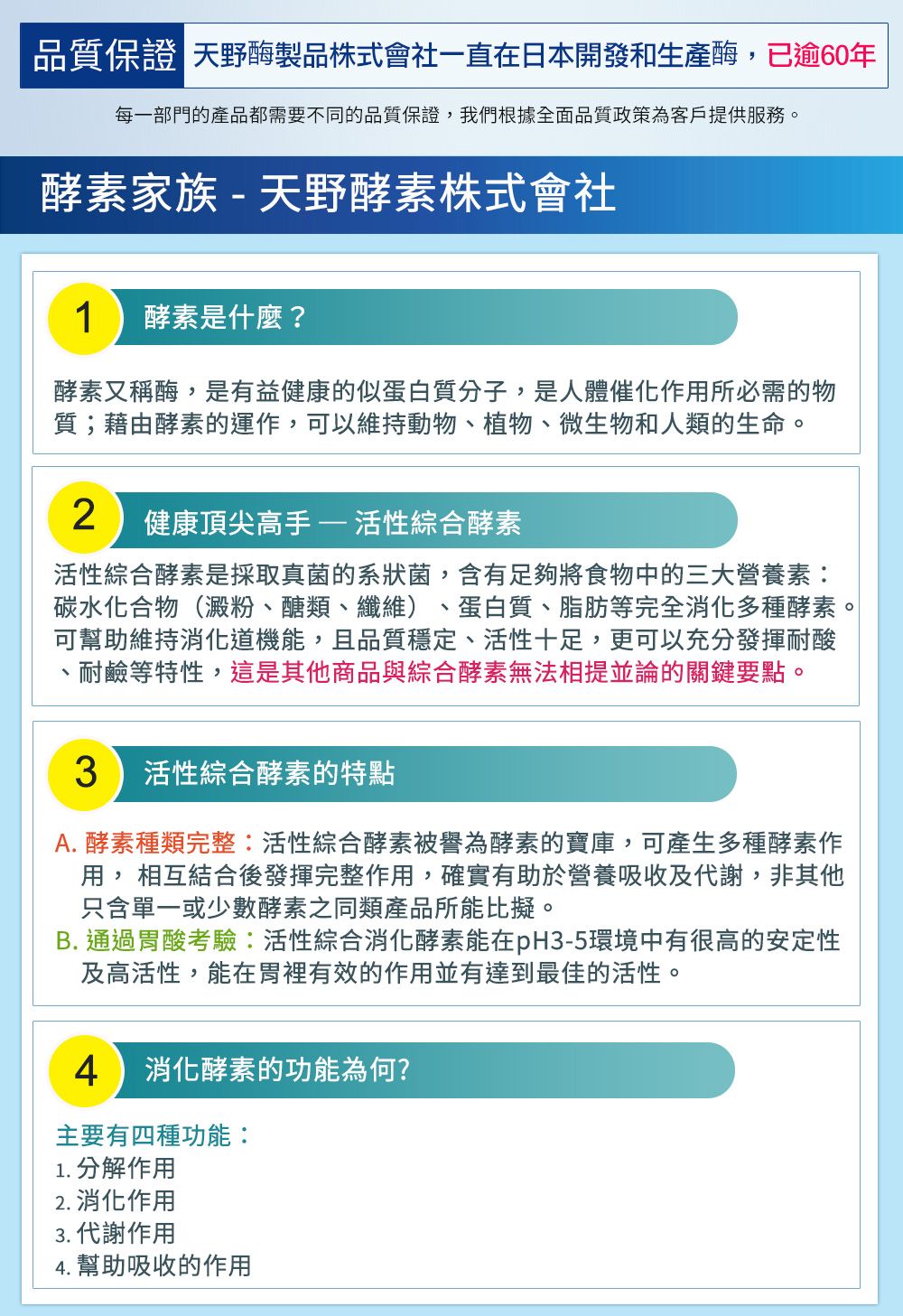 品質保證 天野酶製品株式會社一直在日本開發和生產酶，已逾60年

每一部門的產品都需要不同的品質保證，我們根據全面品質政策為客戶提供服務。

酵素家族 - 天野酵素株式會社

1 酵素是什麼？

酵素又稱酶，是有益健康的似蛋白質分子，是人體催化作用所必需的物質；藉由酵素的運作，可以維持動物、植物、微生物和人類的生命。

2 健康頂尖高手 — 活性綜合酵素

活性綜合酵素是採取真菌的系狀菌，含有足夠將食物中的三大營養素：碳水化合物（澱粉、醣類、纖維）、蛋白質、脂肪等完全消化多種酵素。可幫助維持消化道機能，且品質穩定、活性十足，更可以充分發揮耐酸、耐鹼等特性，這是其他商品與綜合酵素無法相提並論的關鍵要點。

3 活性綜合酵素的特點

A. 酵素種類完整：活性綜合酵素被譽為酵素的寶庫，可產生多種酵素作用， 相互結合後發揮完整作用，確實有助於營養吸收及代謝，非其他只含單一或少數酵素之同類產品所能比擬。
B. 通過胃酸考驗：活性綜合消化酵素能在pH3-5環境中有很高的安定性及高活性，能在胃裡有效的作用並有達到最佳的活性。

4 消化酵素的功能為何?

主要有四種功能：
1. 分解作用
2. 消化作用
3. 代謝作用
4. 幫助吸收的作用